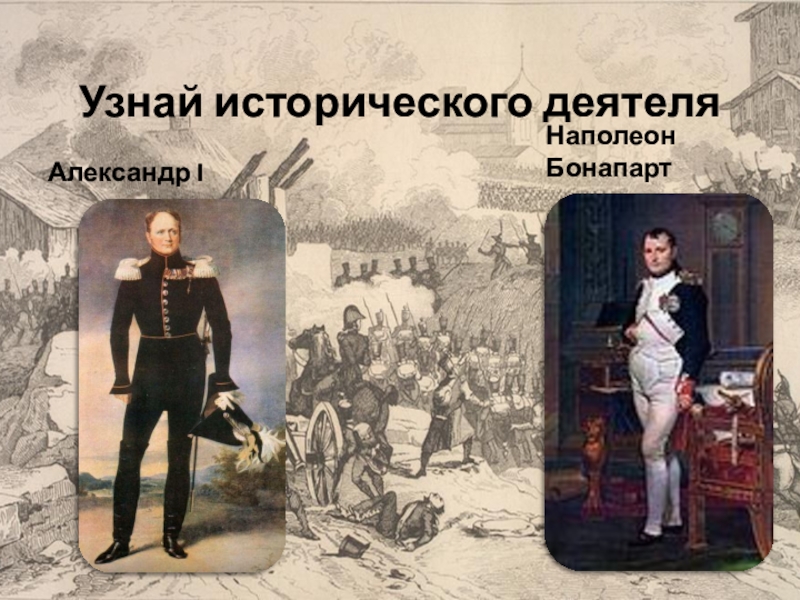 Узнай исторического деятеля

Александр I

Наполеон Бонапарт